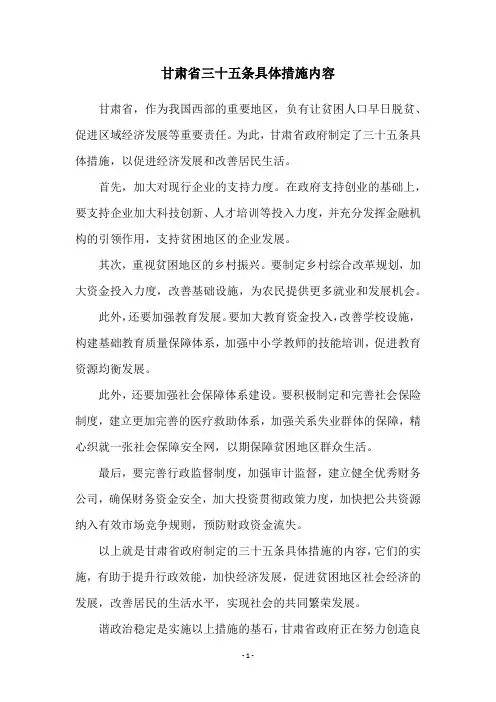 甘肃省三十五条具体措施内容

甘肃省，作为我国西部的重要地区，负有让贫困人口早日脱贫、促进区域经济发展等重要责任。为此，甘肃省政府制定了三十五条具体措施，以促进经济发展和改善居民生活。

首先，加大对现行企业的支持力度。在政府支持创业的基础上，要支持企业加大科技创新、人才培训等投入力度，并充分发挥金融机构的引领作用，支持贫困地区的企业发展。

其次，重视贫困地区的乡村振兴。要制定乡村综合改革规划，加大资金投入力度，改善基础设施，为农民提供更多就业和发展机会。

此外，还要加强教育发展。要加大教育资金投入，改善学校设施，构建基础教育质量保障体系，加强中小学教师的技能培训，促进教育资源均衡发展。

此外，还要加强社会保障体系建设。要积极制定和完善社会保险制度，建立更加完善的医疗救助体系，加强关系失业群体的保障，精心织就一张社会保障安全网，以期保障贫困地区群众生活。

最后，要完善行政监督制度，加强审计监督，建立健全优秀财务公司，确保财务资金安全，加大投资贯彻政策力度，加快把公共资源纳入有效市场竞争规则，预防财政资金流失。

以上就是甘肃省政府制定的三十五条具体措施的内容，它们的实施，有助于提升行政效能，加快经济发展，促进贫困地区社会经济的发展，改善居民的生活水平，实现社会的共同繁荣发展。

谐政治稳定是实施以上措施的基石，甘肃省政府正在努力创造良

- 1 -